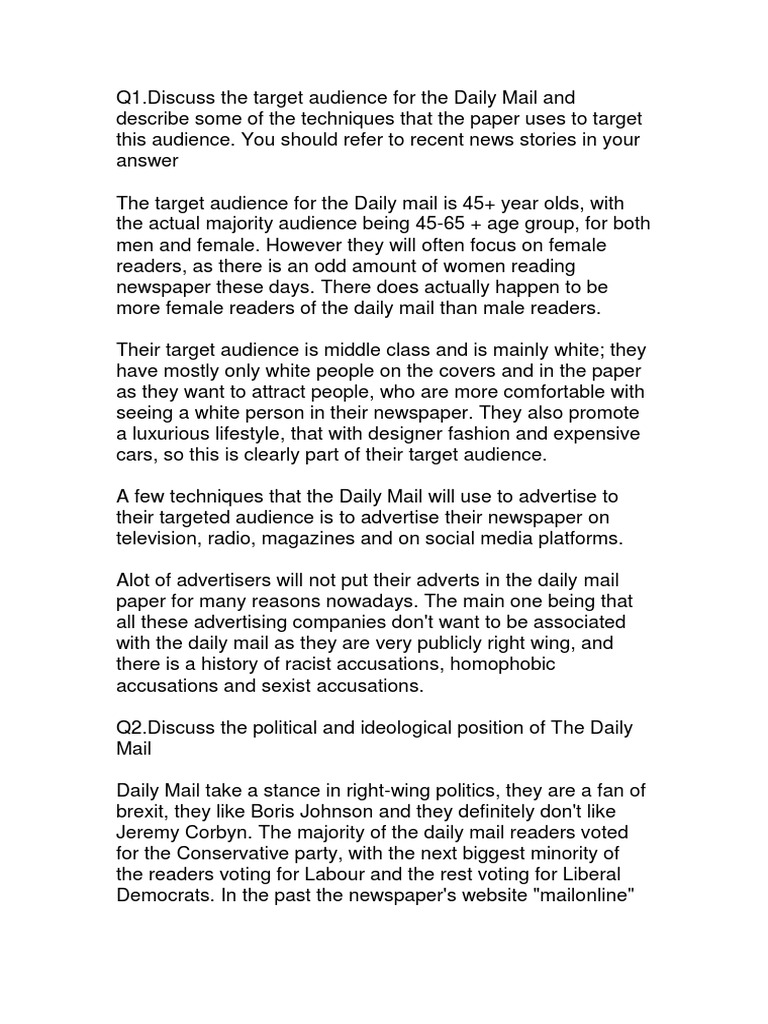 Q1.Discuss the target audience for the Daily Mail and describe some of the techniques that the paper uses to target this audience. You should refer to recent news stories in your answer

The target audience for the Daily mail is 45+ year olds, with the actual majority audience being 45-65 + age group, for both men and female. However they will often focus on female readers, as there is an odd amount of women reading newspaper these days. There does actually happen to be more female readers of the daily mail than male readers.

Their target audience is middle class and is mainly white; they have mostly only white people on the covers and in the paper as they want to attract people, who are more comfortable with seeing a white person in their newspaper. They also promote a luxurious lifestyle, that with designer fashion and expensive cars, so this is clearly part of their target audience.

A few techniques that the Daily Mail will use to advertise to their targeted audience is to advertise their newspaper on television, radio, magazines and on social media platforms.

Alot of advertisers will not put their adverts in the daily mail paper for many reasons nowadays. The main one being that all these advertising companies don't want to be associated with the daily mail as they are very publicly right wing, and there is a history of racist accusations, homophobic accusations and sexist accusations.

Q2.Discuss the political and ideological position of The Daily Mail

Daily Mail take a stance in right-wing politics, they are a fan of brexit, they like Boris Johnson and they definitely don't like Jeremy Corbyn. The majority of the daily mail readers voted for the Conservative party, with the next biggest minority of the readers voting for Labour and the rest voting for Liberal Democrats. In the past the newspaper's website "mailonline"